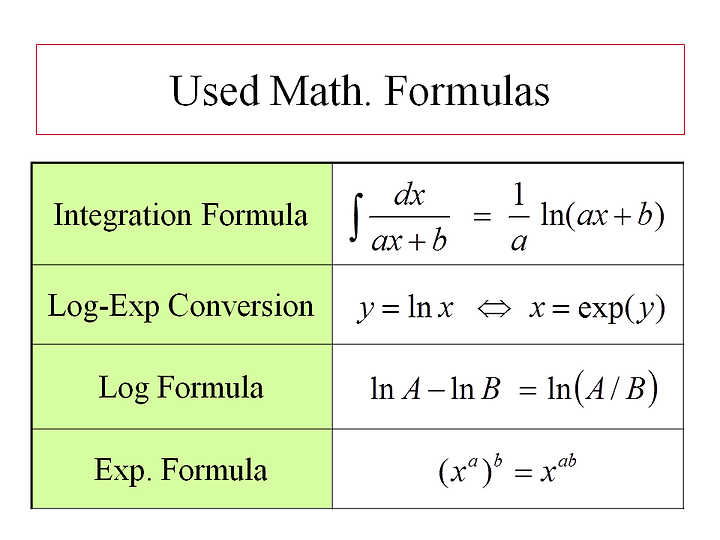 Used Math. Formulas

| | |
|---|---|
| Integration Formula | $\int \frac{dx}{ax+b} = \frac{1}{a}\ln(ax+b)$ |
| Log-Exp Conversion | $y = \ln x \Leftrightarrow x = \exp(y)$ |
| Log Formula | $\ln A - \ln B = \ln(A/B)$ |
| Exp. Formula | $(x^a)^b = x^{ab}$ |